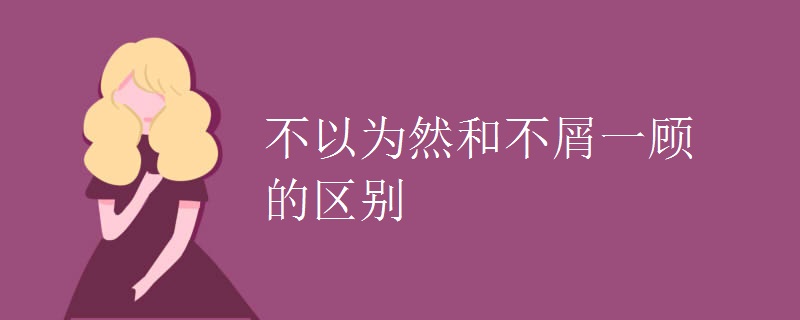 不以为然和不屑一顾的区别